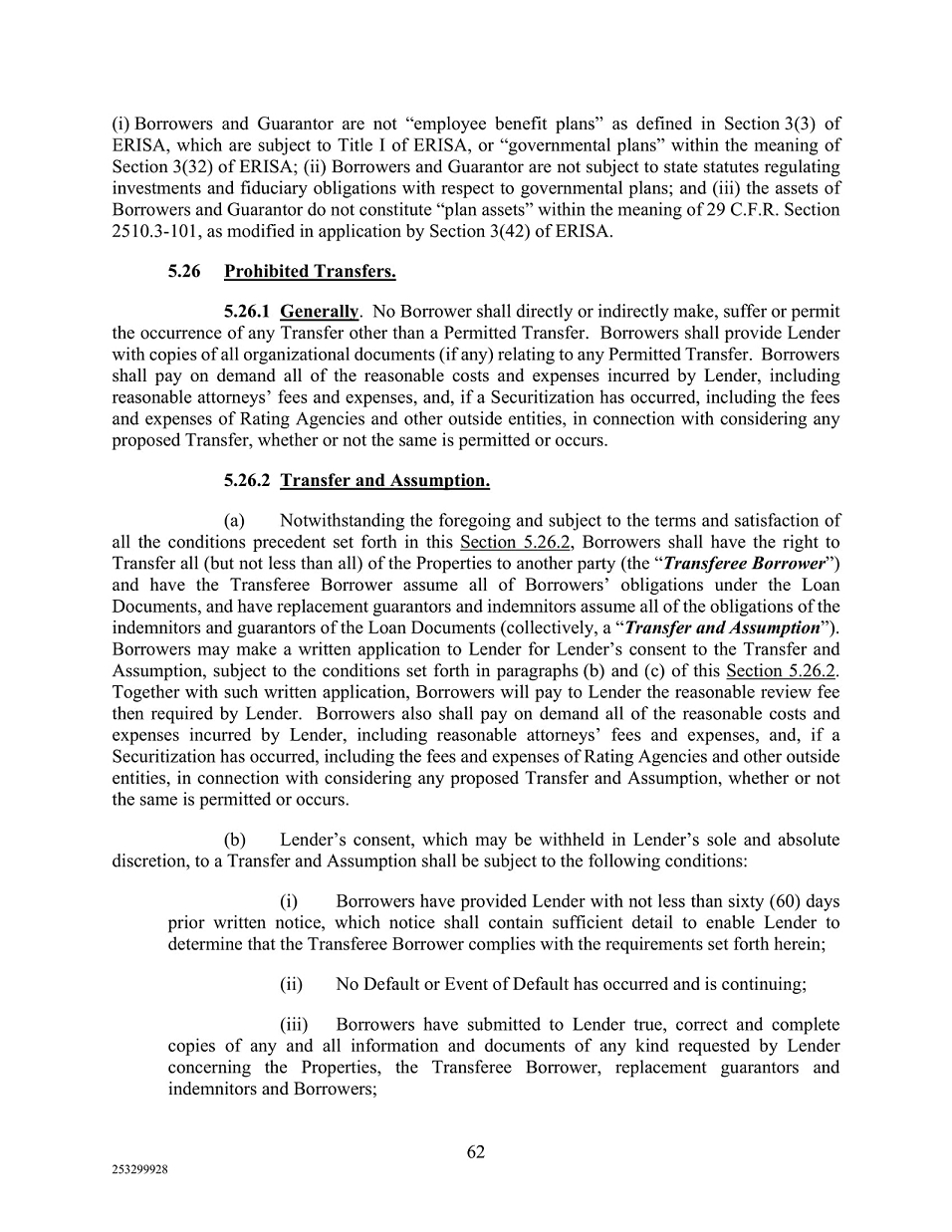 (i) Borrowers and Guarantor are not “employee benefit plans” as defined in Section 3(3) of ERISA, which are subject to Title I of ERISA, or “governmental plans” within the meaning of Section 3(32) of ERISA; (ii) Borrowers and Guarantor are not subject to state statutes regulating investments and fiduciary obligations with respect to governmental plans; and (iii) the assets of Borrowers and Guarantor do not constitute “plan assets” within the meaning of 29 C.F.R. Section 2510.3-101, as modified in application by Section 3(42) of ERISA.

5.26 Prohibited Transfers.

5.26.1 Generally. No Borrower shall directly or indirectly make, suffer or permit the occurrence of any Transfer other than a Permitted Transfer. Borrowers shall provide Lender with copies of all organizational documents (if any) relating to any Permitted Transfer. Borrowers shall pay on demand all of the reasonable costs and expenses incurred by Lender, including reasonable attorneys’ fees and expenses, and, if a Securitization has occurred, including the fees and expenses of Rating Agencies and other outside entities, in connection with considering any proposed Transfer, whether or not the same is permitted or occurs.

5.26.2 Transfer and Assumption.

(a) Notwithstanding the foregoing and subject to the terms and satisfaction of all the conditions precedent set forth in this Section 5.26.2, Borrowers shall have the right to Transfer all (but not less than all) of the Properties to another party (the “Transferee Borrower”) and have the Transferee Borrower assume all of Borrowers’ obligations under the Loan Documents, and have replacement guarantors and indemnitors assume all of the obligations of the indemnitors and guarantors of the Loan Documents (collectively, a “Transfer and Assumption”). Borrowers may make a written application to Lender for Lender’s consent to the Transfer and Assumption, subject to the conditions set forth in paragraphs (b) and (c) of this Section 5.26.2. Together with such written application, Borrowers will pay to Lender the reasonable review fee then required by Lender. Borrowers also shall pay on demand all of the reasonable costs and expenses incurred by Lender, including reasonable attorneys’ fees and expenses, and, if a Securitization has occurred, including the fees and expenses of Rating Agencies and other outside entities, in connection with considering any proposed Transfer and Assumption, whether or not the same is permitted or occurs.

(b) Lender’s consent, which may be withheld in Lender’s sole and absolute discretion, to a Transfer and Assumption shall be subject to the following conditions:

(i) Borrowers have provided Lender with not less than sixty (60) days prior written notice, which notice shall contain sufficient detail to enable Lender to determine that the Transferee Borrower complies with the requirements set forth herein;

(ii) No Default or Event of Default has occurred and is continuing;

(iii) Borrowers have submitted to Lender true, correct and complete copies of any and all information and documents of any kind requested by Lender concerning the Properties, the Transferee Borrower, replacement guarantors and indemnitors and Borrowers;

62

253299928